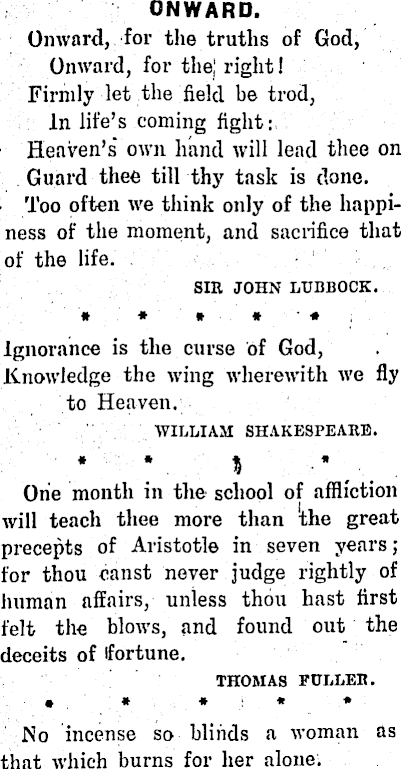 ONWARD.

Onward, for the truths of God,
Onward, for the right!
Firmly let the field be trod,
In life's coming fight:
Heaven's own hand will lead thee on
Guard thee till thy task is done.

Too often we think only of the happiness of the moment, and sacrifice that of the life.

SIR JOHN LUBBOCK.

* * * * *

Ignorance is the curse of God,
Knowledge the wing wherewith we fly to Heaven.

WILLIAM SHAKESPEARE.

* * * *

One month in the school of affliction will teach thee more than the great precepts of Aristotle in seven years; for thou canst never judge rightly of human affairs, unless thou hast first felt the blows, and found out the deceits of fortune.

THOMAS FULLER.

* * * * *

No incense so blinds a woman as that which burns for her alone.